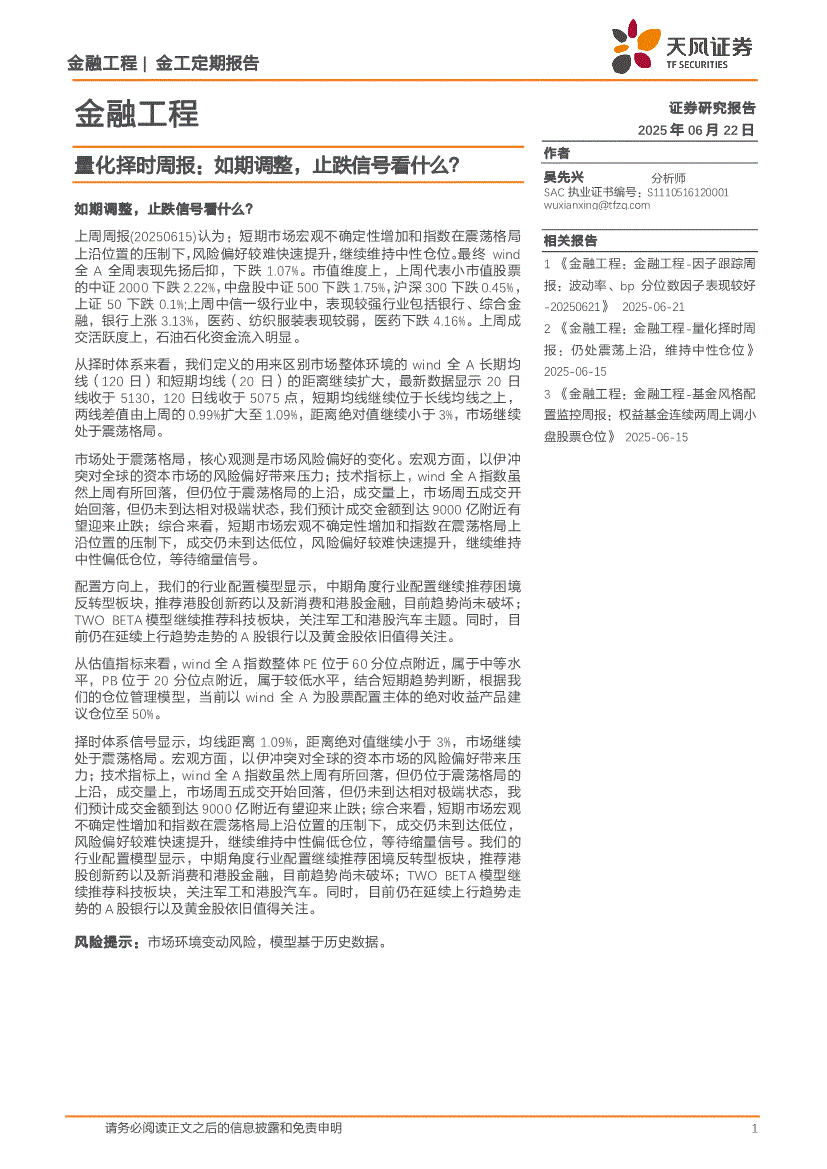 金融工程 | 金工定期报告

天风证券
TF SECURITIES

金融工程

证券研究报告
2025 年 06 月 22 日

量化择时周报：如期调整，止跌信号看什么？

如期调整，止跌信号看什么？

上周周报(20250615)认为：短期市场宏观不确定性增加和指数在震荡格局上沿位置的压制下，风险偏好较难快速提升，继续维持中性仓位。最终 wind 全 A 全周表现先扬后抑，下跌 1.07%。市值维度上，上周代表小市值股票的中证 2000 下跌 2.22%，中盘股中证 500 下跌 1.75%，沪深 300 下跌 0.45%，上证 50 下跌 0.1%;上周中信一级行业中，表现较强行业包括银行、综合金融，银行上涨 3.13%，医药、纺织服装表现较弱，医药下跌 4.16%。上周成交活跃度上，石油石化资金流入明显。

从择时体系来看，我们定义的用来区别市场整体环境的 wind 全 A 长期均线（120 日）和短期均线（20 日）的距离继续扩大，最新数据显示 20 日线收于 5130，120 日线收于 5075 点，短期均线继续位于长线均线之上，两线差值由上周的 0.99%扩大至 1.09%，距离绝对值继续小于 3%，市场继续处于震荡格局。

市场处于震荡格局，核心观测是市场风险偏好的变化。宏观方面，以伊冲突对全球的资本市场的风险偏好带来压力；技术指标上，wind 全 A 指数虽然上周有所回落，但仍位于震荡格局的上沿，成交量上，市场周五成交开始回落，但仍未到达相对极端状态，我们预计成交金额到达 9000 亿附近有望迎来止跌；综合来看，短期市场宏观不确定性增加和指数在震荡格局上沿位置的压制下，成交仍未到达低位，风险偏好较难快速提升，继续维持中性偏低仓位，等待缩量信号。

配置方向上，我们的行业配置模型显示，中期角度行业配置继续推荐困境反转型板块，推荐港股创新药以及新消费和港股金融，目前趋势尚未破坏；TWO BETA 模型继续推荐科技板块，关注军工和港股汽车主题。同时，目前仍在延续上行趋势走势的 A 股银行以及黄金股依旧值得关注。

从估值指标来看，wind 全 A 指数整体 PE 位于 60 分位点附近，属于中等水平，PB 位于 20 分位点附近，属于较低水平，结合短期趋势判断，根据我们的仓位管理模型，当前以 wind 全 A 为股票配置主体的绝对收益产品建议仓位至 50%。

择时体系信号显示，均线距离 1.09%，距离绝对值继续小于 3%，市场继续处于震荡格局。宏观方面，以伊冲突对全球的资本市场的风险偏好带来压力；技术指标上，wind 全 A 指数虽然上周有所回落，但仍位于震荡格局的上沿，成交量上，市场周五成交开始回落，但仍未到达相对极端状态，我们预计成交金额到达 9000 亿附近有望迎来止跌；综合来看，短期市场宏观不确定性增加和指数在震荡格局上沿位置的压制下，成交仍未到达低位，风险偏好较难快速提升，继续维持中性偏低仓位，等待缩量信号。我们的行业配置模型显示，中期角度行业配置继续推荐困境反转型板块，推荐港股创新药以及新消费和港股金融，目前趋势尚未破坏；TWO BETA 模型继续推荐科技板块，关注军工和港股汽车。同时，目前仍在延续上行趋势走势的 A 股银行以及黄金股依旧值得关注。

风险提示：市场环境变动风险，模型基于历史数据。

作者
吴先兴 分析师
SAC 执业证书编号：S1110516120001
wuxianxing@tfzq.com

相关报告
1 《金融工程：金融工程-因子跟踪周报：波动率、bp 分位数因子表现较好-20250621》 2025-06-21
2 《金融工程：金融工程-量化择时周报：仍处震荡上沿，维持中性仓位》 2025-06-15
3 《金融工程：金融工程-基金风格配置监控周报：权益基金连续两周上调小盘股票仓位》 2025-06-15

请务必阅读正文之后的信息披露和免责申明 1